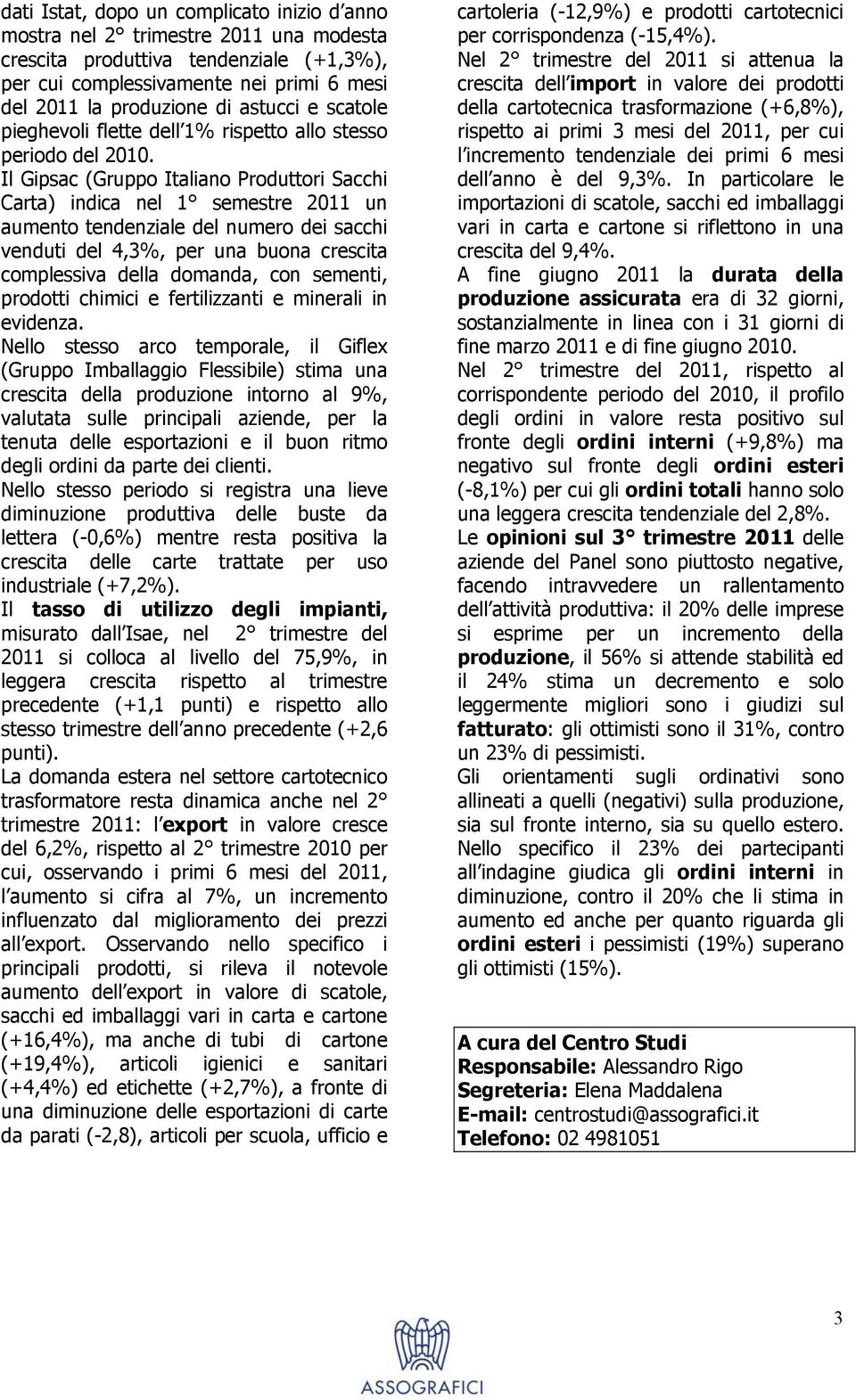 dati Istat, dopo un complicato inizio d anno mostra nel 2° trimestre 2011 una modesta crescita produttiva tendenziale (+1,3%), per cui complessivamente nei primi 6 mesi del 2011 la produzione di astucci e scatole pieghevoli flette dell 1% rispetto allo stesso periodo del 2010.
Il Gipsac (Gruppo Italiano Produttori Sacchi Carta) indica nel 1° semestre 2011 un aumento tendenziale del numero dei sacchi venduti del 4,3%, per una buona crescita complessiva della domanda, con sementi, prodotti chimici e fertilizzanti e minerali in evidenza.
Nello stesso arco temporale, il Giflex (Gruppo Imballaggio Flessibile) stima una crescita della produzione intorno al 9%, valutata sulle principali aziende, per la tenuta delle esportazioni e il buon ritmo degli ordini da parte dei clienti.
Nello stesso periodo si registra una lieve diminuzione produttiva delle buste da lettera (-0,6%) mentre resta positiva la crescita delle carte trattate per uso industriale (+7,2%).
Il tasso di utilizzo degli impianti, misurato dall Isae, nel 2° trimestre del 2011 si colloca al livello del 75,9%, in leggera crescita rispetto al trimestre precedente (+1,1 punti) e rispetto allo stesso trimestre dell anno precedente (+2,6 punti).
La domanda estera nel settore cartotecnico trasformatore resta dinamica anche nel 2° trimestre 2011: l export in valore cresce del 6,2%, rispetto al 2° trimestre 2010 per cui, osservando i primi 6 mesi del 2011, l aumento si cifra al 7%, un incremento influenzato dal miglioramento dei prezzi all export. Osservando nello specifico i principali prodotti, si rileva il notevole aumento dell export in valore di scatole, sacchi ed imballaggi vari in carta e cartone (+16,4%), ma anche di tubi di cartone (+19,4%), articoli igienici e sanitari (+4,4%) ed etichette (+2,7%), a fronte di una diminuzione delle esportazioni di carte da parati (-2,8), articoli per scuola, ufficio e cartoleria (-12,9%) e prodotti cartotecnici per corrispondenza (-15,4%).
Nel 2° trimestre del 2011 si attenua la crescita dell import in valore dei prodotti della cartotecnica trasformazione (+6,8%), rispetto ai primi 3 mesi del 2011, per cui l incremento tendenziale dei primi 6 mesi dell anno è del 9,3%. In particolare le importazioni di scatole, sacchi ed imballaggi vari in carta e cartone si riflettono in una crescita del 9,4%.
A fine giugno 2011 la durata della produzione assicurata era di 32 giorni, sostanzialmente in linea con i 31 giorni di fine marzo 2011 e di fine giugno 2010.
Nel 2° trimestre del 2011, rispetto al corrispondente periodo del 2010, il profilo degli ordini in valore resta positivo sul fronte degli ordini interni (+9,8%) ma negativo sul fronte degli ordini esteri (-8,1%) per cui gli ordini totali hanno solo una leggera crescita tendenziale del 2,8%.
Le opinioni sul 3° trimestre 2011 delle aziende del Panel sono piuttosto negative, facendo intravvedere un rallentamento dell attività produttiva: il 20% delle imprese si esprime per un incremento della produzione, il 56% si attende stabilità ed il 24% stima un decremento e solo leggermente migliori sono i giudizi sul fatturato: gli ottimisti sono il 31%, contro un 23% di pessimisti.
Gli orientamenti sugli ordinativi sono allineati a quelli (negativi) sulla produzione, sia sul fronte interno, sia su quello estero. Nello specifico il 23% dei partecipanti all indagine giudica gli ordini interni in diminuzione, contro il 20% che li stima in aumento ed anche per quanto riguarda gli ordini esteri i pessimisti (19%) superano gli ottimisti (15%).

A cura del Centro Studi
Responsabile: Alessandro Rigo
Segreteria: Elena Maddalena
E-mail: centrostudi@assografici.it
Telefono: 02 4981051

3

ASSOGRAFICI